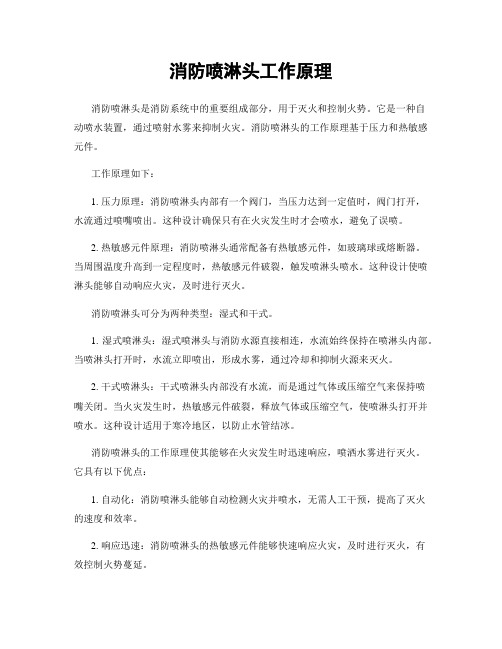 消防喷淋头工作原理

消防喷淋头是消防系统中的重要组成部分，用于灭火和控制火势。它是一种自动喷水装置，通过喷射水雾来抑制火灾。消防喷淋头的工作原理基于压力和热敏感元件。

工作原理如下：

1. 压力原理：消防喷淋头内部有一个阀门，当压力达到一定值时，阀门打开，水流通过喷嘴喷出。这种设计确保只有在火灾发生时才会喷水，避免了误喷。

2. 热敏感元件原理：消防喷淋头通常配备有热敏感元件，如玻璃球或熔断器。当周围温度升高到一定程度时，热敏感元件破裂，触发喷淋头喷水。这种设计使喷淋头能够自动响应火灾，及时进行灭火。

消防喷淋头可分为两种类型：湿式和干式。

1. 湿式喷淋头：湿式喷淋头与消防水源直接相连，水流始终保持在喷淋头内部。当喷淋头打开时，水流立即喷出，形成水雾，通过冷却和抑制火源来灭火。

2. 干式喷淋头：干式喷淋头内部没有水流，而是通过气体或压缩空气来保持喷嘴关闭。当火灾发生时，热敏感元件破裂，释放气体或压缩空气，使喷淋头打开并喷水。这种设计适用于寒冷地区，以防止水管结冰。

消防喷淋头的工作原理使其能够在火灾发生时迅速响应，喷洒水雾进行灭火。它具有以下优点：

1. 自动化：消防喷淋头能够自动检测火灾并喷水，无需人工干预，提高了灭火的速度和效率。

2. 响应迅速：消防喷淋头的热敏感元件能够快速响应火灾，及时进行灭火，有效控制火势蔓延。